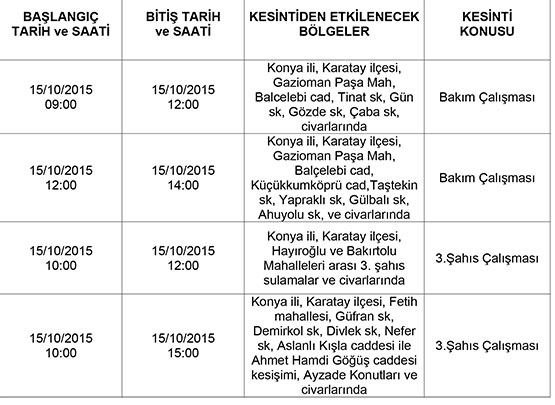 | BAŞLANGIÇ TARİH ve SAATİ | BİTİŞ TARİH ve SAATİ | KESİNTİDEN ETKİLENECEK BÖLGELER | KESİNTİ KONUSU |
|---|---|---|---|
| 15/10/2015 09:00 | 15/10/2015 12:00 | Konya ili, Karatay ilçesi, Gazioman Paşa Mah, Balcelebi cad, Tinat sk, Gün sk, Gözde sk, Çaba sk, civarlarında | Bakım Çalışması |
| 15/10/2015 12:00 | 15/10/2015 14:00 | Konya ili, Karatay ilçesi, Gazioman Paşa Mah, Balçelebi cad, Küçükkumköprü cad,Taştekin sk, Yapraklı sk, Gülbalı sk, Ahuyolu sk, ve civarlarında | Bakım Çalışması |
| 15/10/2015 10:00 | 15/10/2015 12:00 | Konya ili, Karatay ilçesi, Hayıroğlu ve Bakırtolu Mahalleleri arası 3. şahıs sulamalar ve civarlarında | 3.Şahıs Çalışması |
| 15/10/2015 10:00 | 15/10/2015 15:00 | Konya ili, Karatay ilçesi, Fetih mahallesi, Güfran sk, Demirkol sk, Divlek sk, Nefer sk, Aslanlı Kışla caddesi ile Ahmet Hamdi Göğüş caddesi kesişimi, Ayzade Konutları ve civarlarında | 3.Şahıs Çalışması |